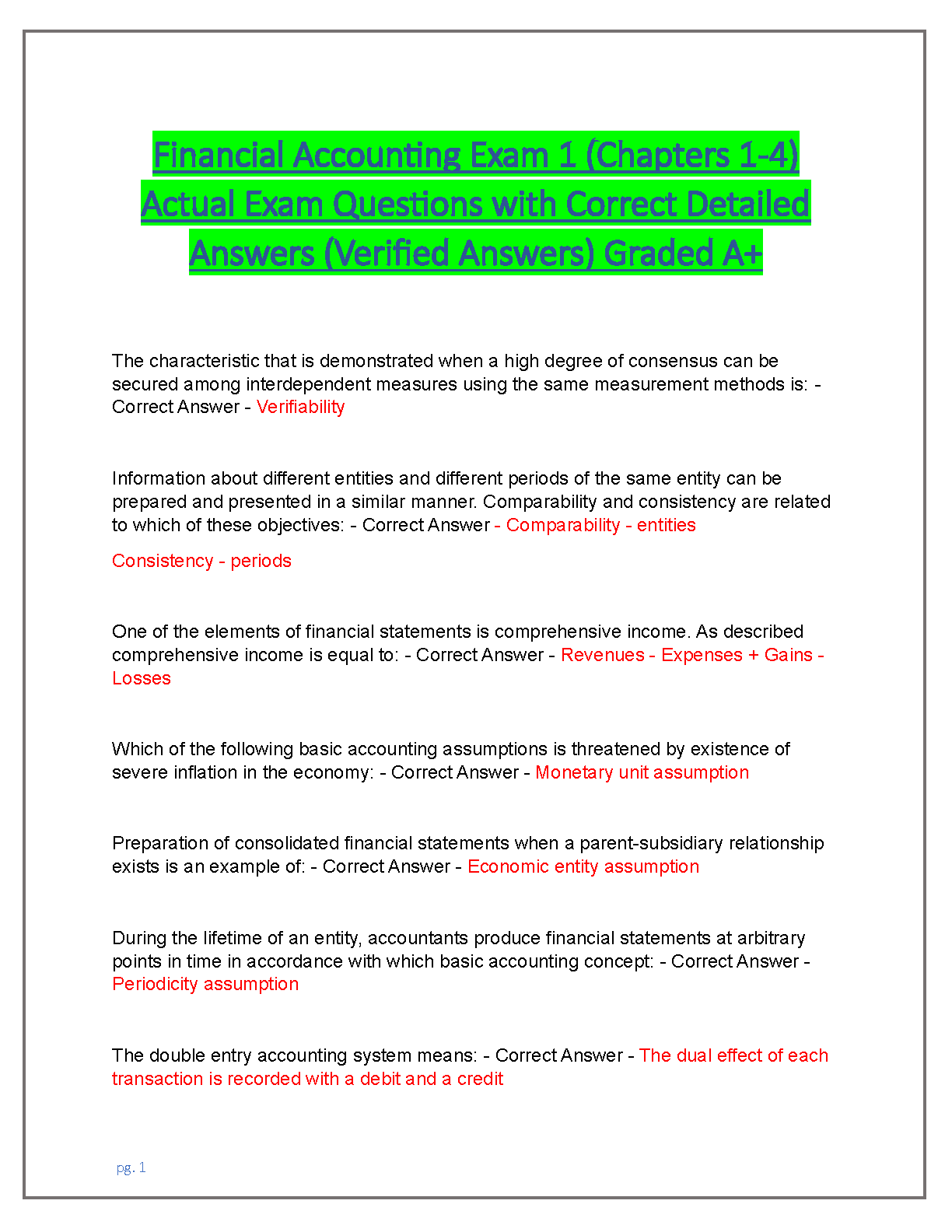 Financial Accounting Exam 1 (Chapters 1-4) Actual Exam Questions with Correct Detailed Answers (Verified Answers) Graded A+

The characteristic that is demonstrated when a high degree of consensus can be secured among interdependent measures using the same measurement methods is: - Correct Answer - Verifiability

Information about different entities and different periods of the same entity can be prepared and presented in a similar manner. Comparability and consistency are related to which of these objectives: - Correct Answer - Comparability - entities

Consistency - periods

One of the elements of financial statements is comprehensive income. As described comprehensive income is equal to: - Correct Answer - Revenues - Expenses + Gains - Losses

Which of the following basic accounting assumptions is threatened by existence of severe inflation in the economy: - Correct Answer - Monetary unit assumption

Preparation of consolidated financial statements when a parent-subsidiary relationship exists is an example of: - Correct Answer - Economic entity assumption

During the lifetime of an entity, accountants produce financial statements at arbitrary points in time in accordance with which basic accounting concept: - Correct Answer - Periodicity assumption

The double entry accounting system means: - Correct Answer - The dual effect of each transaction is recorded with a debit and a credit

pg. 1